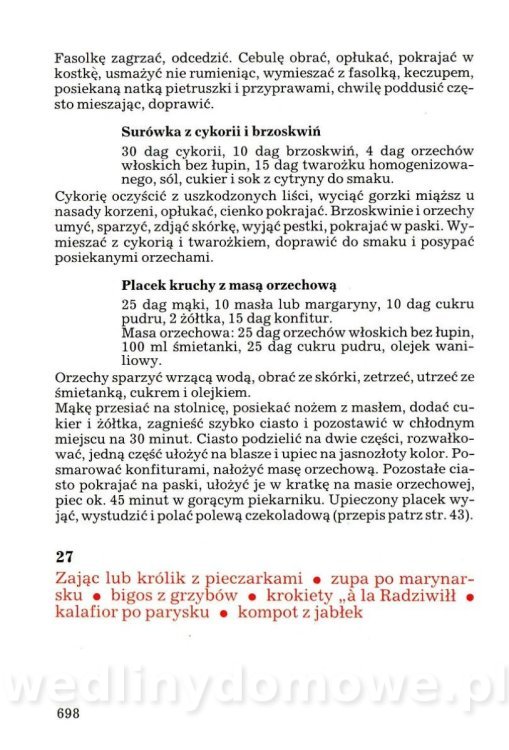 Fasolkę zagrzać, odcedzić. Cebulę obrać, opłukać, pokrajać w kostkę, usmażyć nie rumieniąc, wymieszać z fasolką, keczupem, posiekaną natką pietruszki i przyprawami, chwilę poddusić często mieszając, doprawić.

Surówka z cykorii i brzoskwiń

30 dag cykorii, 10 dag brzoskwiń, 4 dag orzechów włoskich bez łupin, 15 dag twarożku homogenizowanego, sól, cukier i sok z cytryny do smaku.

Cykorię oczyścić z uszkodzonych liści, wyciąć gorzki miąższ u nasady korzeni, opłukać, cienko pokrajać. Brzoskwinie i orzechy umyć, sparzyć, zdjąć skórkę, wyjąć pestki, pokrajać w paski. Wymieszać z cykorią i twarożkiem, doprawić do smaku i posypać posiekanymi orzechami.

Placek kruchy z masą orzechową

25 dag mąki, 10 masła lub margaryny, 10 dag cukru pudru, 2 żółtka, 15 dag konfitur.
Masa orzechowa: 25 dag orzechów włoskich bez łupin, 100 ml śmietanki, 25 dag cukru pudru, olejek waniliowy.

Orzechy sparzyć wrzącą wodą, obrać ze skórki, zetrzeć, utrzeć ze śmietanką, cukrem i olejkiem.
Mąkę przesiać na stolnicę, posiekać nożem z masłem, dodać cukier i żółtka, zagnieść szybko ciasto i pozostawić w chłodnym miejscu na 30 minut. Ciasto podzielić na dwie części, rozwałkować, jedną część ułożyć na blasze i upiec na jasnozłoty kolor. Posmarować konfiturami, nałożyć masę orzechową. Pozostałe ciasto pokrajać na paski, ułożyć je w kratkę na masie orzechowej, piec ok. 45 minut w gorącym piekarniku. Upieczony placek wyjąć, wystudzić i polać polewą czekoladową (przepis patrz str. 43).

27
Zając lub królik z pieczarkami • zupa po marynarsku • bigos z grzybów • krokiety „à la Radziwiłł • kalafior po parysku • kompot z jabłek

wedlinydomowe.pl

698